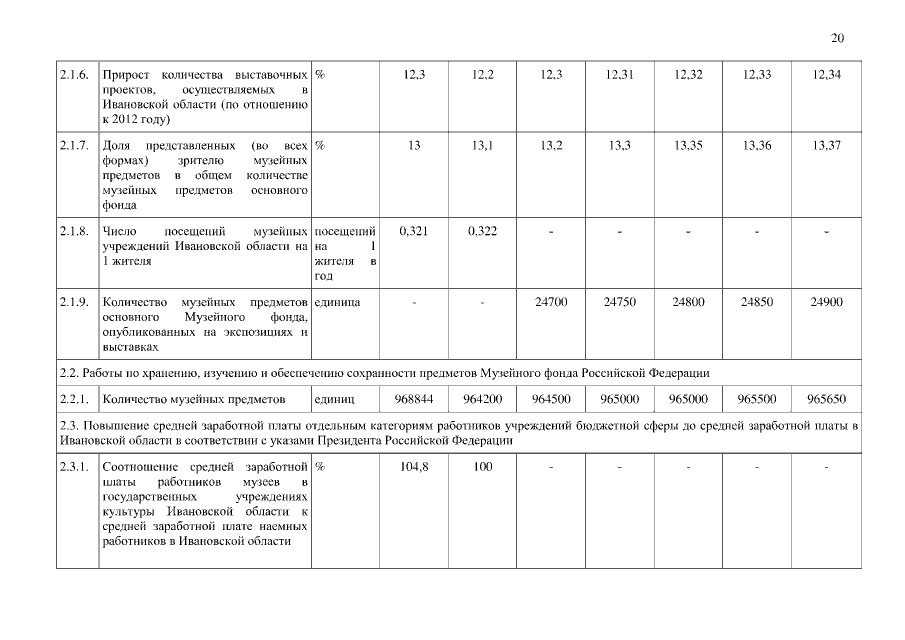 20

| 2.1.6. | Прирост количества выставочных проектов, осуществляемых в Ивановской области (по отношению к 2012 году) | % | 12,3 | 12,2 | 12,3 | 12,31 | 12,32 | 12,33 | 12,34 |
|---|---|---|---|---|---|---|---|---|---|
| 2.1.7. | Доля представленных (во всех формах) зрителю музейных предметов в общем количестве музейных предметов основного фонда | % | 13 | 13,1 | 13,2 | 13,3 | 13,35 | 13,36 | 13,37 |
| 2.1.8. | Число посещений музейных учреждений Ивановской области на 1 жителя | посещений на 1 жителя в год | 0,321 | 0,322 | - | - | - | - | - |
| 2.1.9. | Количество музейных предметов основного Музейного фонда, опубликованных на экспозициях и выставках | единица | - | - | 24700 | 24750 | 24800 | 24850 | 24900 |
| 2.2. Работы по хранению, изучению и обеспечению сохранности предметов Музейного фонда Российской Федерации | | | | | | | | | |
| 2.2.1. | Количество музейных предметов | единиц | 968844 | 964200 | 964500 | 965000 | 965000 | 965500 | 965650 |
| 2.3. Повышение средней заработной платы отдельным категориям работников учреждений бюджетной сферы до средней заработной платы в Ивановской области в соответствии с указами Президента Российской Федерации | | | | | | | | | |
| 2.3.1. | Соотношение средней заработной платы работников музеев в государственных учреждениях культуры Ивановской области к средней заработной плате наемных работников в Ивановской области | % | 104,8 | 100 | - | - | - | - | - |